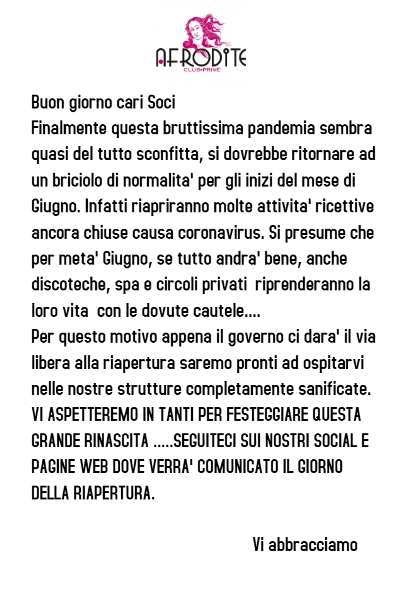 AFRODITE
CLUB PRIVE

Buon giorno cari Soci
Finalmente questa bruttissima pandemia sembra quasi del tutto sconfitta, si dovrebbe ritornare ad un briciolo di normalita' per gli inizi del mese di Giugno. Infatti riapriranno molte attivita' ricettive ancora chiuse causa coronavirus. Si presume che per meta' Giugno, se tutto andra' bene, anche discoteche, spa e circoli privati riprenderanno la loro vita con le dovute cautele....
Per questo motivo appena il governo ci dara' il via libera alla riapertura saremo pronti ad ospitarvi nelle nostre strutture completamente sanificate. VI ASPETTEREMO IN TANTI PER FESTEGGIARE QUESTA GRANDE RINASCITA .....SEGUITECI SUI NOSTRI SOCIAL E PAGINE WEB DOVE VERRA' COMUNICATO IL GIORNO DELLA RIAPERTURA.

Vi abbracciamo